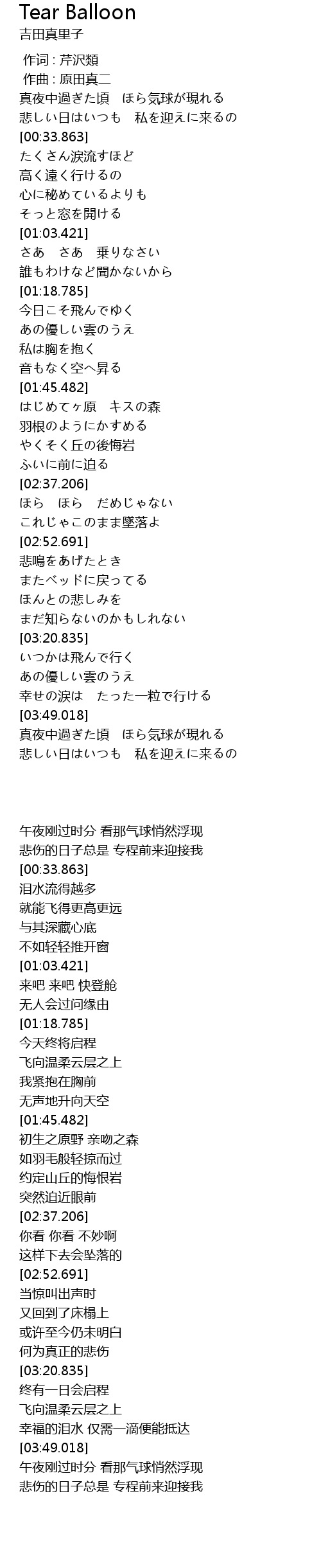 Tear Balloon
吉田真里子

作词 : 芹沢類
作曲 : 原田真二
真夜中過ぎた頃　ほら気球が現れる
悲しい日はいつも　私を迎えに来るの
[00:33.863]
たくさん涙流すほど
高く遠く行けるの
心に秘めているよりも
そっと窓を開ける
[01:03.421]
さあ　さあ　乗りなさい
誰もわけなど聞かないから
[01:18.785]
今日こそ飛んでゆく
あの優しい雲のうえ
私は胸を抱く
音もなく空へ昇る
[01:45.482]
はじめてヶ原　キスの森
羽根のようにかすめる
やくそく丘の後悔岩
ふいに前に迫る
[02:37.206]
ほら　ほら　だめじゃない
これじゃこのまま墜落よ
[02:52.691]
悲鳴をあげたとき
またベッドに戻ってる
ほんとの悲しみを
まだ知らないのかもしれない
[03:20.835]
いつかは飛んで行く
あの優しい雲のうえ
幸せの涙は　たった一粒で行ける
[03:49.018]
真夜中過ぎた頃　ほら気球が現れる
悲しい日はいつも　私を迎えに来るの

午夜刚过时分 看那气球悄然浮现
悲伤的日子总是 专程前来迎接我
[00:33.863]
泪水流得越多
就能飞得更高更远
与其深藏心底
不如轻轻推开窗
[01:03.421]
来吧 来吧 快登舱
无人会过问缘由
[01:18.785]
今天终将启程
飞向温柔云层之上
我紧抱在胸前
无声地升向天空
[01:45.482]
初生之原野 亲吻之森
如羽毛般轻掠而过
约定山丘的悔恨岩
突然迫近眼前
[02:37.206]
你看 你看 不妙啊
这样下去会坠落的
[02:52.691]
当惊叫出声时
又回到了床榻上
或许至今仍未明白
何为真正的悲伤
[03:20.835]
终有一日会启程
飞向温柔云层之上
幸福的泪水 仅需一滴便能抵达
[03:49.018]
午夜刚过时分 看那气球悄然浮现
悲伤的日子总是 专程前来迎接我